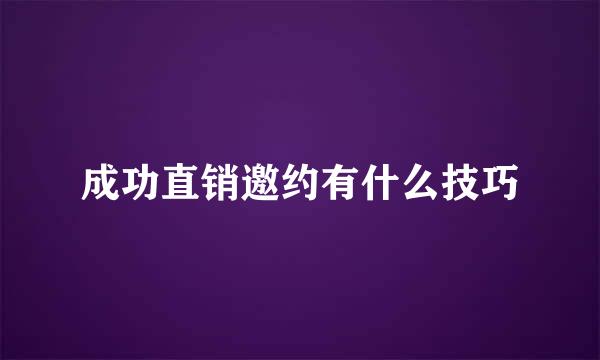 成功直销邀约有什么技巧